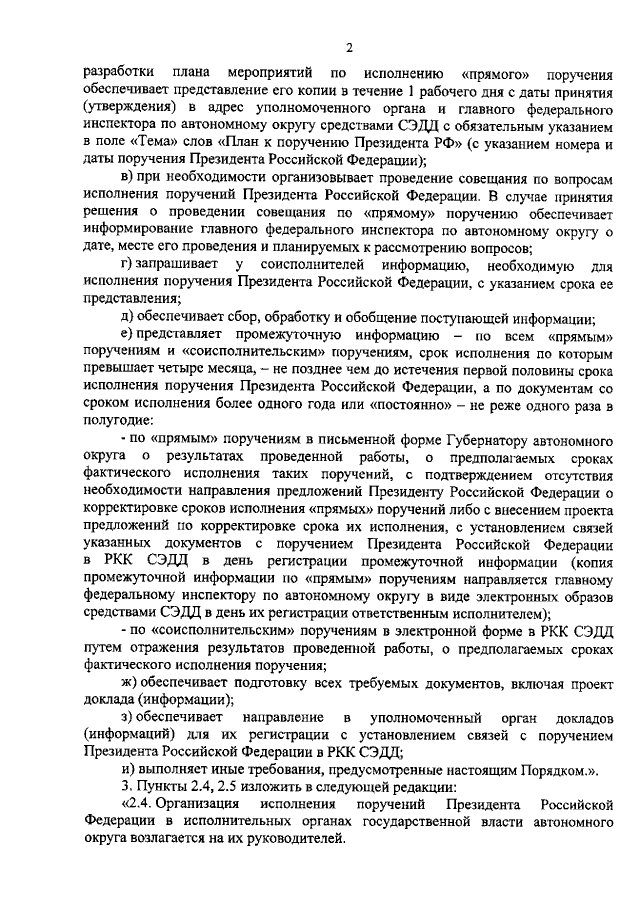 2

разработки плана мероприятий по исполнению «прямого» поручения обеспечивает представление его копии в течение 1 рабочего дня с даты принятия (утверждения) в адрес уполномоченного органа и главного федерального инспектора по автономному округу средствами СЭДД с обязательным указанием в поле «Тема» слов «План к поручению Президента РФ» (с указанием номера и даты поручения Президента Российской Федерации);

в) при необходимости организовывает проведение совещания по вопросам исполнения поручений Президента Российской Федерации. В случае принятия решения о проведении совещания по «прямому» поручению обеспечивает информирование главного федерального инспектора по автономному округу о дате, месте его проведения и планируемых к рассмотрению вопросов;

г) запрашивает у соисполнителей информацию, необходимую для исполнения поручения Президента Российской Федерации, с указанием срока ее представления;

д) обеспечивает сбор, обработку и обобщение поступающей информации;

е) представляет промежуточную информацию – по всем «прямым» поручениям и «соисполнительским» поручениям, срок исполнения по которым превышает четыре месяца, – не позднее чем до истечения первой половины срока исполнения поручения Президента Российской Федерации, а по документам со сроком исполнения более одного года или «постоянно» – не реже одного раза в полугодие:

- по «прямым» поручениям в письменной форме Губернатору автономного округа о результатах проведенной работы, о предполагаемых сроках фактического исполнения таких поручений, с подтверждением отсутствия необходимости направления предложений Президенту Российской Федерации о корректировке сроков исполнения «прямых» поручений либо с внесением проекта предложений по корректировке срока их исполнения, с установлением связей указанных документов с поручением Президента Российской Федерации в РКК СЭДД в день регистрации промежуточной информации (копия промежуточной информации по «прямым» поручениям направляется главному федеральному инспектору по автономному округу в виде электронных образов средствами СЭДД в день их регистрации ответственным исполнителем);

- по «соисполнительским» поручениям в электронной форме в РКК СЭДД путем отражения результатов проведенной работы, о предполагаемых сроках фактического исполнения поручения;

ж) обеспечивает подготовку всех требуемых документов, включая проект доклада (информации);

з) обеспечивает направление в уполномоченный орган докладов (информаций) для их регистрации с установлением связей с поручением Президента Российской Федерации в РКК СЭДД;

и) выполняет иные требования, предусмотренные настоящим Порядком.».

3. Пункты 2.4, 2.5 изложить в следующей редакции:

«2.4. Организация исполнения поручений Президента Российской Федерации в исполнительных органах государственной власти автономного округа возлагается на их руководителей.